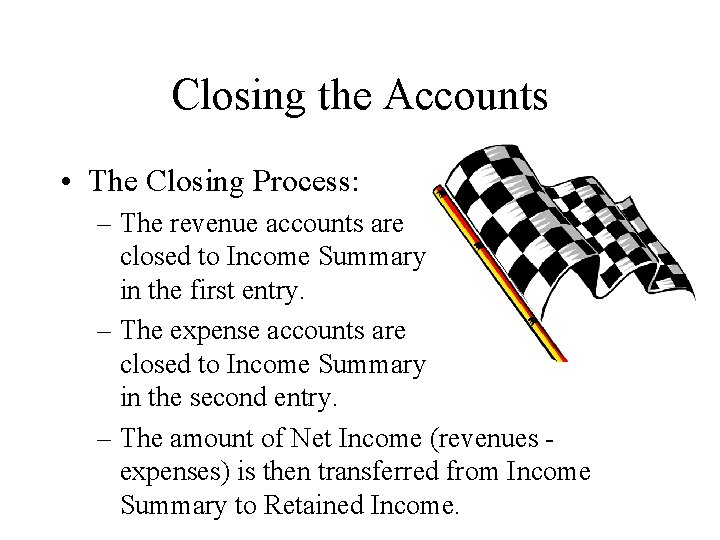 Closing the Accounts

• The Closing Process:
– The revenue accounts are closed to Income Summary in the first entry.
– The expense accounts are closed to Income Summary in the second entry.
– The amount of Net Income (revenues - expenses) is then transferred from Income Summary to Retained Income.